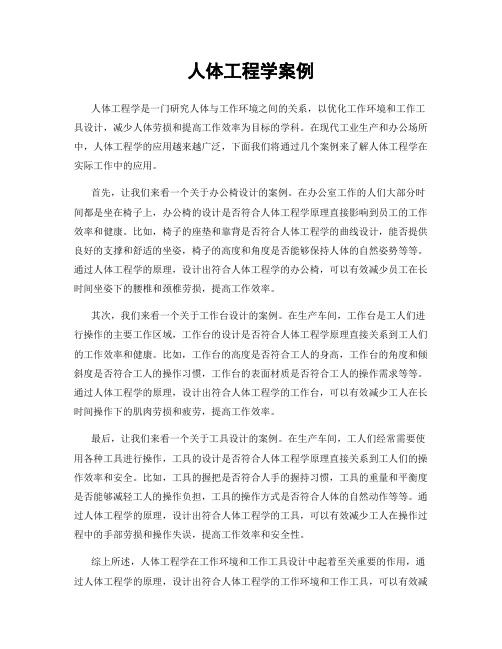 人体工程学案例

人体工程学是一门研究人体与工作环境之间的关系，以优化工作环境和工作工具设计，减少人体劳损和提高工作效率为目标的学科。在现代工业生产和办公场所中，人体工程学的应用越来越广泛，下面我们将通过几个案例来了解人体工程学在实际工作中的应用。

首先，让我们来看一个关于办公椅设计的案例。在办公室工作的人们大部分时间都是坐在椅子上，办公椅的设计是否符合人体工程学原理直接影响到员工的工作效率和健康。比如，椅子的座垫和靠背是否符合人体工程学的曲线设计，能否提供良好的支撑和舒适的坐姿，椅子的高度和角度是否能够保持人体的自然姿势等等。通过人体工程学的原理，设计出符合人体工程学的办公椅，可以有效减少员工在长时间坐姿下的腰椎和颈椎劳损，提高工作效率。

其次，我们来看一个关于工作台设计的案例。在生产车间，工作台是工人们进行操作的主要工作区域，工作台的设计是否符合人体工程学原理直接关系到工人们的工作效率和健康。比如，工作台的高度是否符合工人的身高，工作台的角度和倾斜度是否符合工人的操作习惯，工作台的表面材质是否符合工人的操作需求等等。通过人体工程学的原理，设计出符合人体工程学的工作台，可以有效减少工人在长时间操作下的肌肉劳损和疲劳，提高工作效率。

最后，让我们来看一个关于工具设计的案例。在生产车间，工人们经常需要使用各种工具进行操作，工具的设计是否符合人体工程学原理直接关系到工人们的操作效率和安全。比如，工具的握把是否符合人手的握持习惯，工具的重量和平衡度是否能够减轻工人的操作负担，工具的操作方式是否符合人体的自然动作等等。通过人体工程学的原理，设计出符合人体工程学的工具，可以有效减少工人在操作过程中的手部劳损和操作失误，提高工作效率和安全性。

综上所述，人体工程学在工作环境和工作工具设计中起着至关重要的作用，通过人体工程学的原理，设计出符合人体工程学的工作环境和工作工具，可以有效减